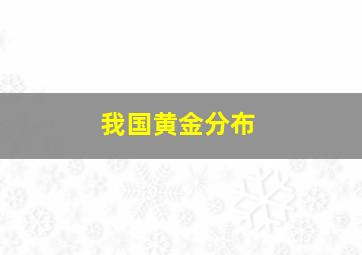 我国黄金分布